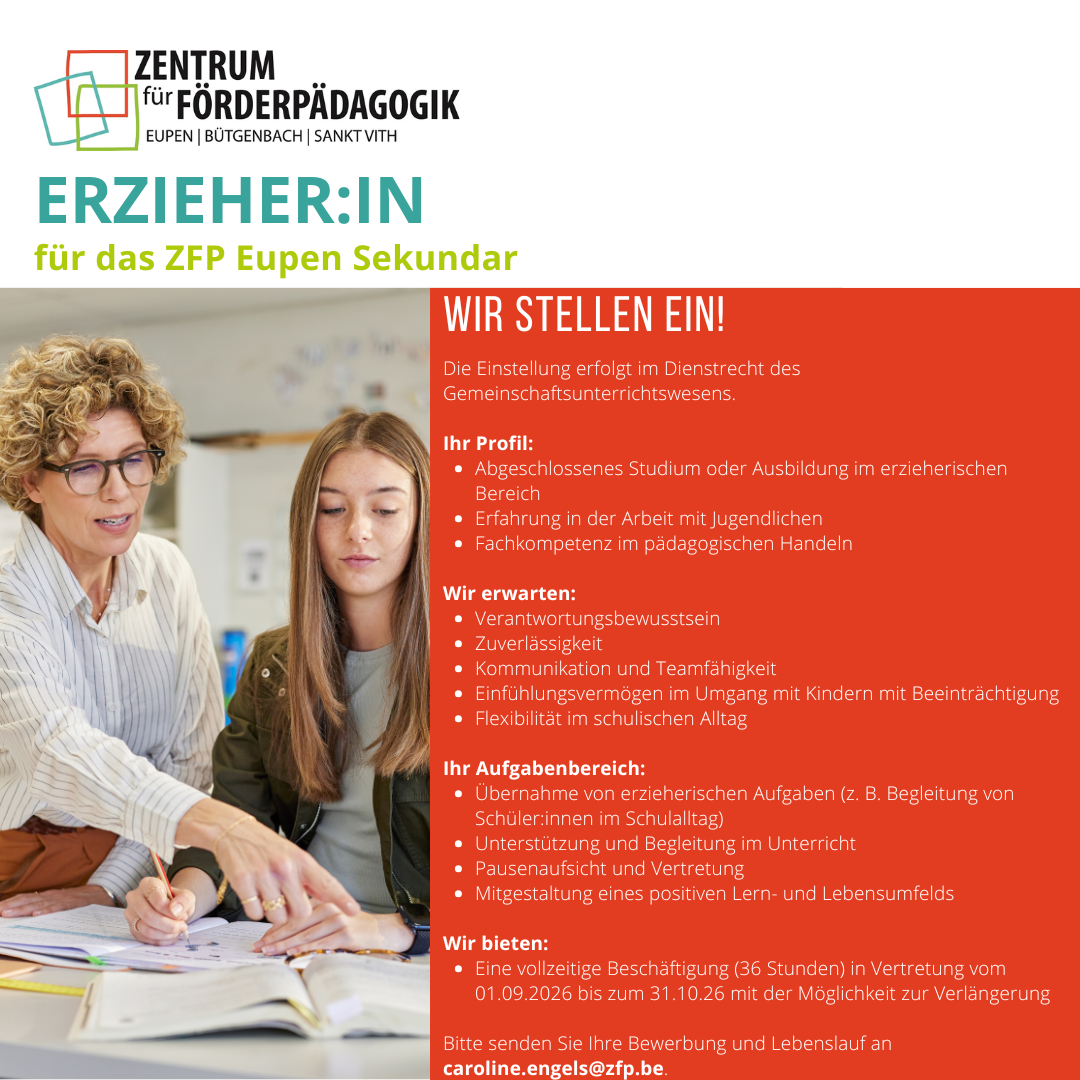 ZENTRUM
für FÖRDERPÄDAGOGIK
EUPEN | BÜTGENBACH | SANKT VITH

ERZIEHER:IN
für das ZFP Eupen Sekundar

WIR STELLEN EIN!

Die Einstellung erfolgt im Dienstrecht des Gemeinschaftsunterrichtswesens.

Ihr Profil:
• Abgeschlossenes Studium oder Ausbildung im erzieherischen Bereich
• Erfahrung in der Arbeit mit Jugendlichen
• Fachkompetenz im pädagogischen Handeln

Wir erwarten:
• Verantwortungsbewusstsein
• Zuverlässigkeit
• Kommunikation und Teamfähigkeit
• Einfühlungsvermögen im Umgang mit Kindern mit Beeinträchtigung
• Flexibilität im schulischen Alltag

Ihr Aufgabenbereich:
• Übernahme von erzieherischen Aufgaben (z. B. Begleitung von Schüler:innen im Schulalltag)
• Unterstützung und Begleitung im Unterricht
• Pausenaufsicht und Vertretung
• Mitgestaltung eines positiven Lern- und Lebensumfelds

Wir bieten:
• Eine vollzeitige Beschäftigung (36 Stunden) in Vertretung vom 01.09.2026 bis zum 31.10.26 mit der Möglichkeit zur Verlängerung

Bitte senden Sie Ihre Bewerbung und Lebenslauf an caroline.engels@zfp.be.